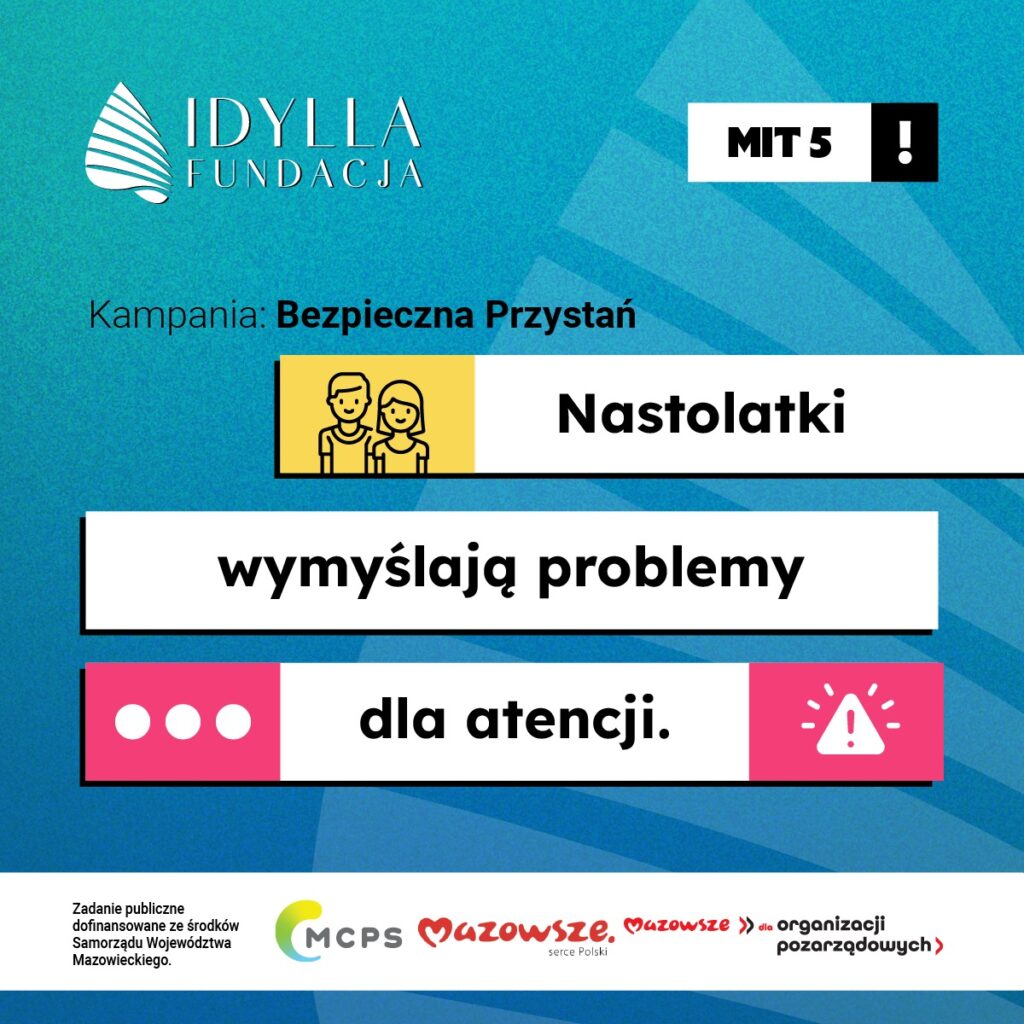 IDYLLA
FUNDACJA

MIT 5 !

Kampania: Bezpieczna Przystań

Nastolatki

wymyślają problemy

dla atencji.

Zadanie publiczne dofinansowane ze środków Samorządu Województwa Mazowieckiego.

MCPS

Mazowsze.
serce Polski

Mazowsze dla organizacji pozarządowych